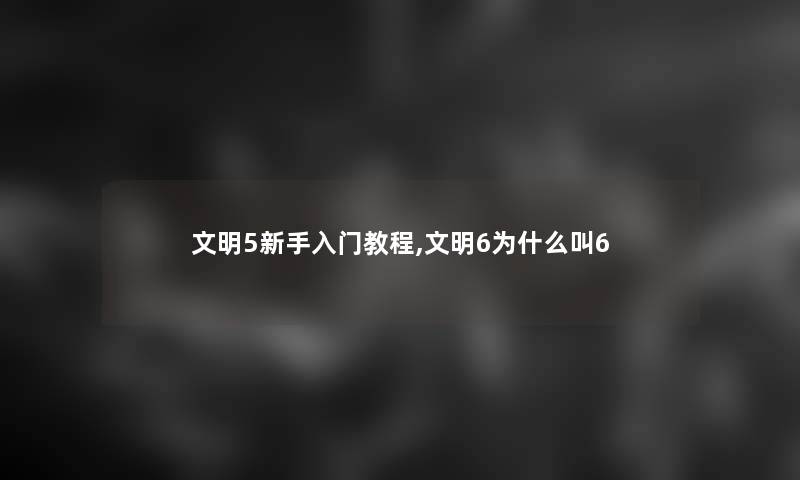 文明5新手入门教程,文明6为什么叫6